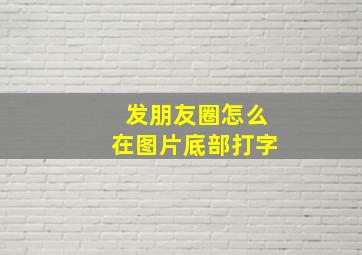 发朋友圈怎么
在图片底部打字